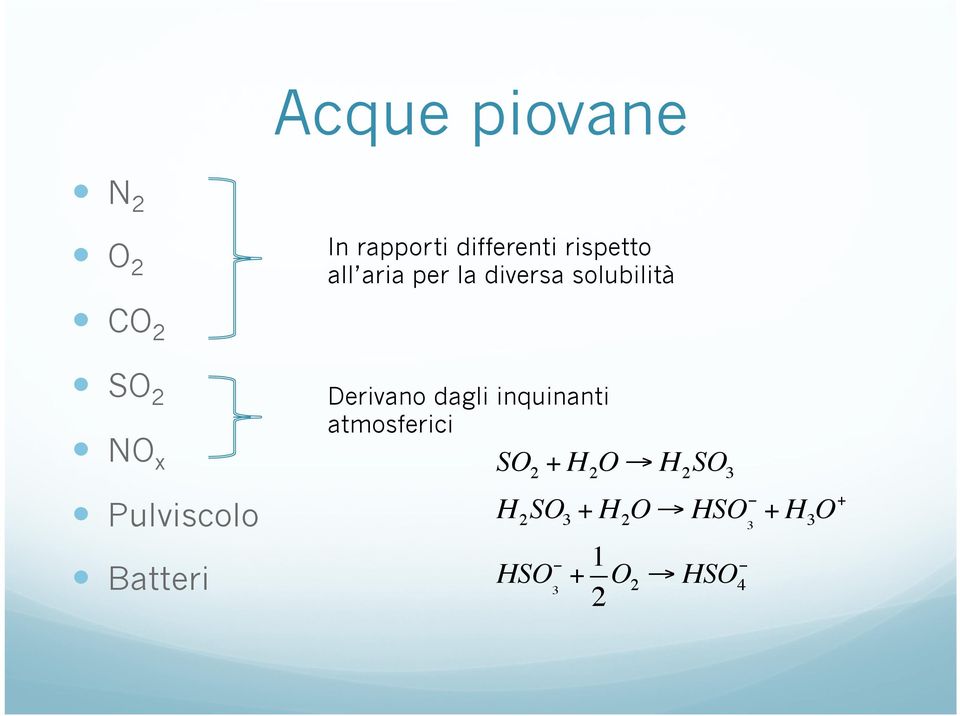 Acque piovane

- $N_2$
- $O_2$
- $CO_2$
- $SO_2$
- $NO_x$
- Pulviscolo
- Batteri

In rapporti differenti rispetto all'aria per la diversa solubilità

Derivano dagli inquinanti atmosferici

$SO_2 + H_2O \rightarrow H_2SO_3$

$H_2SO_3 + H_2O \rightarrow HSO_3^- + H_3O^+$

$HSO_3^- + \frac{1}{2}O_2 \rightarrow HSO_4^-$